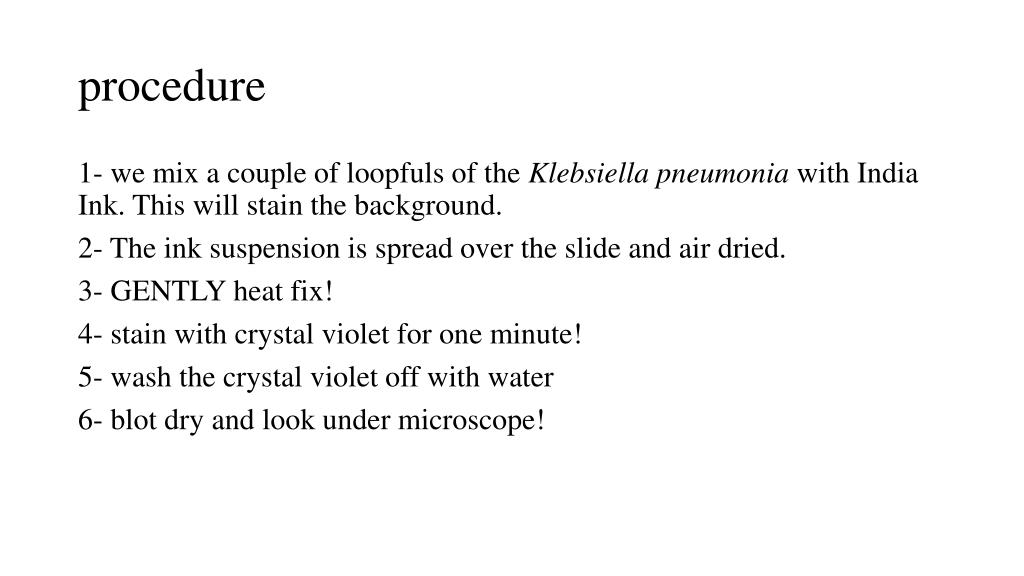 procedure

1- we mix a couple of loopfuls of the Klebsiella pneumonia with India Ink. This will stain the background.

2- The ink suspension is spread over the slide and air dried.

3- GENTLY heat fix!

4- stain with crystal violet for one minute!

5- wash the crystal violet off with water

6- blot dry and look under microscope!